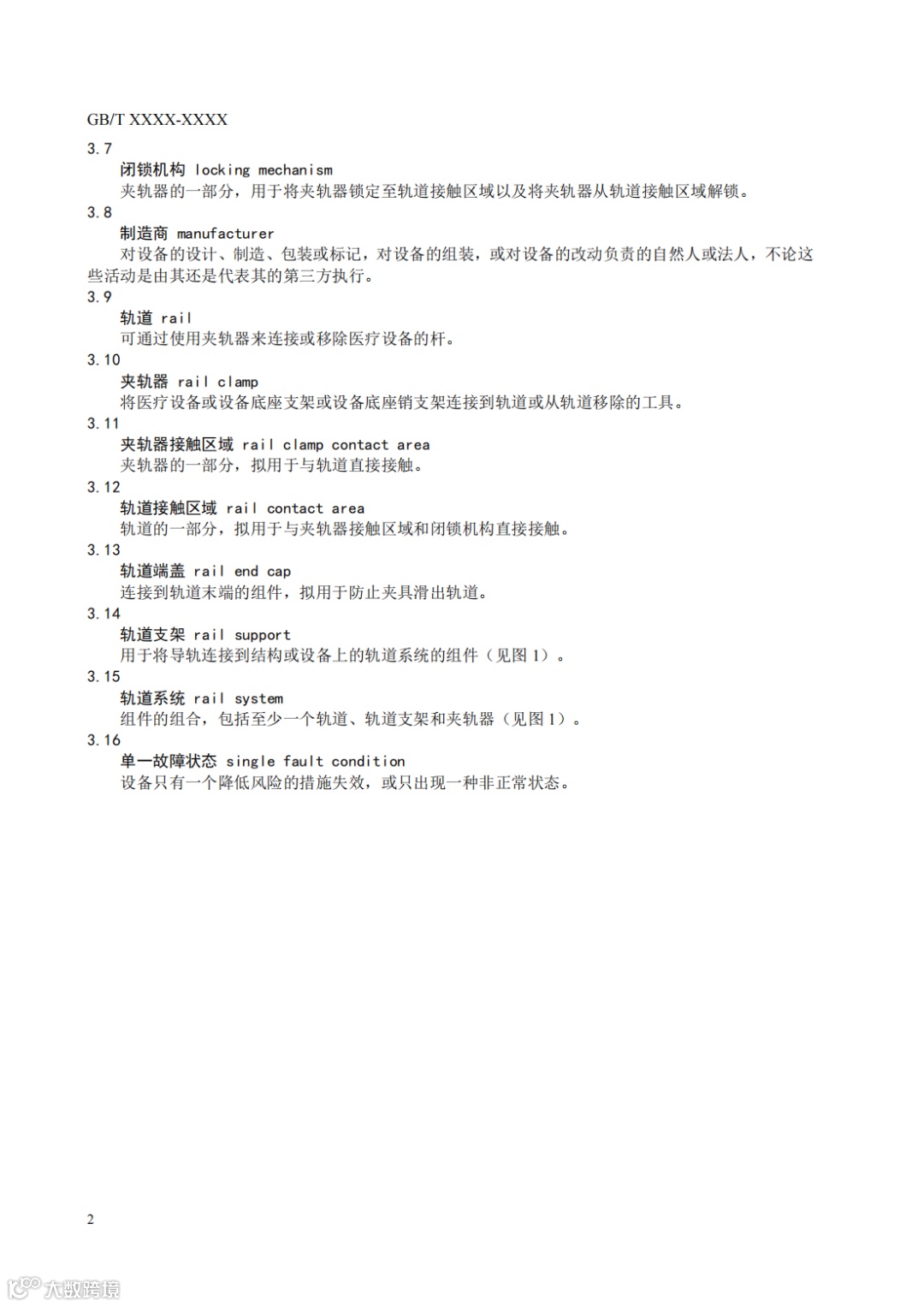 GB/T XXXX-XXXX

3.7

闭锁机构 locking mechanism

夹轨器的一部分，用于将夹轨器锁定至轨道接触区域以及将夹轨器从轨道接触区域解锁。

3.8

制造商 manufacturer

对设备的设计、制造、包装或标记，对设备的组装，或对设备的改动负责的自然人或法人，不论这些活动是由其还是代表其的第三方执行。

3.9

轨道 rail

可通过使用夹轨器来连接或移除医疗设备的杆。

3.10

夹轨器 rail clamp

将医疗设备或设备底座支架或设备底座销支架连接到轨道或从轨道移除的工具。

3.11

夹轨器接触区域 rail clamp contact area

夹轨器的一部分，拟用于与轨道直接接触。

3.12

轨道接触区域 rail contact area

轨道的一部分，拟用于与夹轨器接触区域和闭锁机构直接接触。

3.13

轨道端盖 rail end cap

连接到轨道末端的组件，拟用于防止夹具滑出轨道。

3.14

轨道支架 rail support

用于将导轨连接到结构或设备上的轨道系统的组件（见图 1）。

3.15

轨道系统 rail system

组件的组合，包括至少一个轨道、轨道支架和夹轨器（见图 1）。

3.16

单一故障状态 single fault condition

设备只有一个降低风险的措施失效，或只出现一种非正常状态。

2

大数跨境